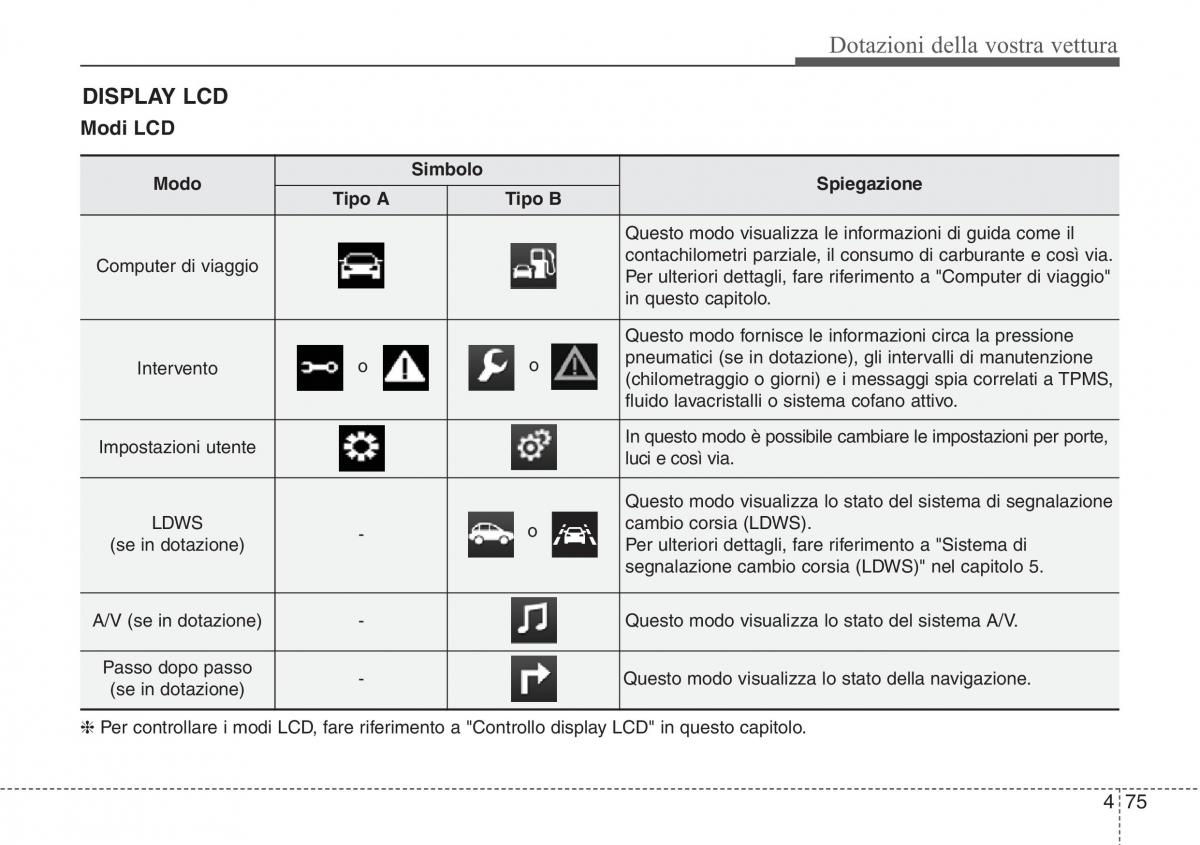 Dotazioni della vostra vettura

DISPLAY LCD

Modi LCD

| Modo | Simbolo Tipo A | Simbolo Tipo B | Spiegazione |
|---|---|---|---|
| Computer di viaggio | | | Questo modo visualizza le informazioni di guida come il contachilometri parziale, il consumo di carburante e così via. Per ulteriori dettagli, fare riferimento a "Computer di viaggio" in questo capitolo. |
| Intervento | o | o | Questo modo fornisce le informazioni circa la pressione pneumatici (se in dotazione), gli intervalli di manutenzione (chilometraggio o giorni) e i messaggi spia correlati a TPMS, fluido lavacristalli o sistema cofano attivo. |
| Impostazioni utente | | | In questo modo è possibile cambiare le impostazioni per porte, luci e così via. |
| LDWS (se in dotazione) | - | o | Questo modo visualizza lo stato del sistema di segnalazione cambio corsia (LDWS). Per ulteriori dettagli, fare riferimento a "Sistema di segnalazione cambio corsia (LDWS)" nel capitolo 5. |
| A/V (se in dotazione) | - | | Questo modo visualizza lo stato del sistema A/V. |
| Passo dopo passo (se in dotazione) | - | | Questo modo visualizza lo stato della navigazione. |

❈ Per controllare i modi LCD, fare riferimento a "Controllo display LCD" in questo capitolo.

4 75